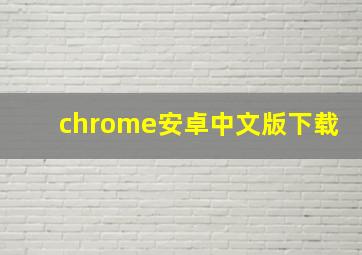 chrome安卓中文版下载